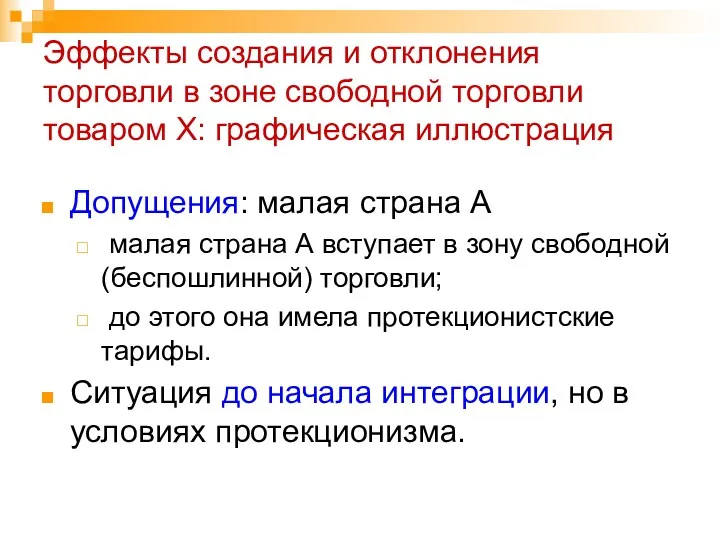 Эффекты создания и отклонения торговли в зоне свободной торговли товаром Х: графическая иллюстрация

Допущения: малая страна А

малая страна А вступает в зону свободной (беспошлинной) торговли;

до этого она имела протекционистские тарифы.

Ситуация до начала интеграции, но в условиях протекционизма.